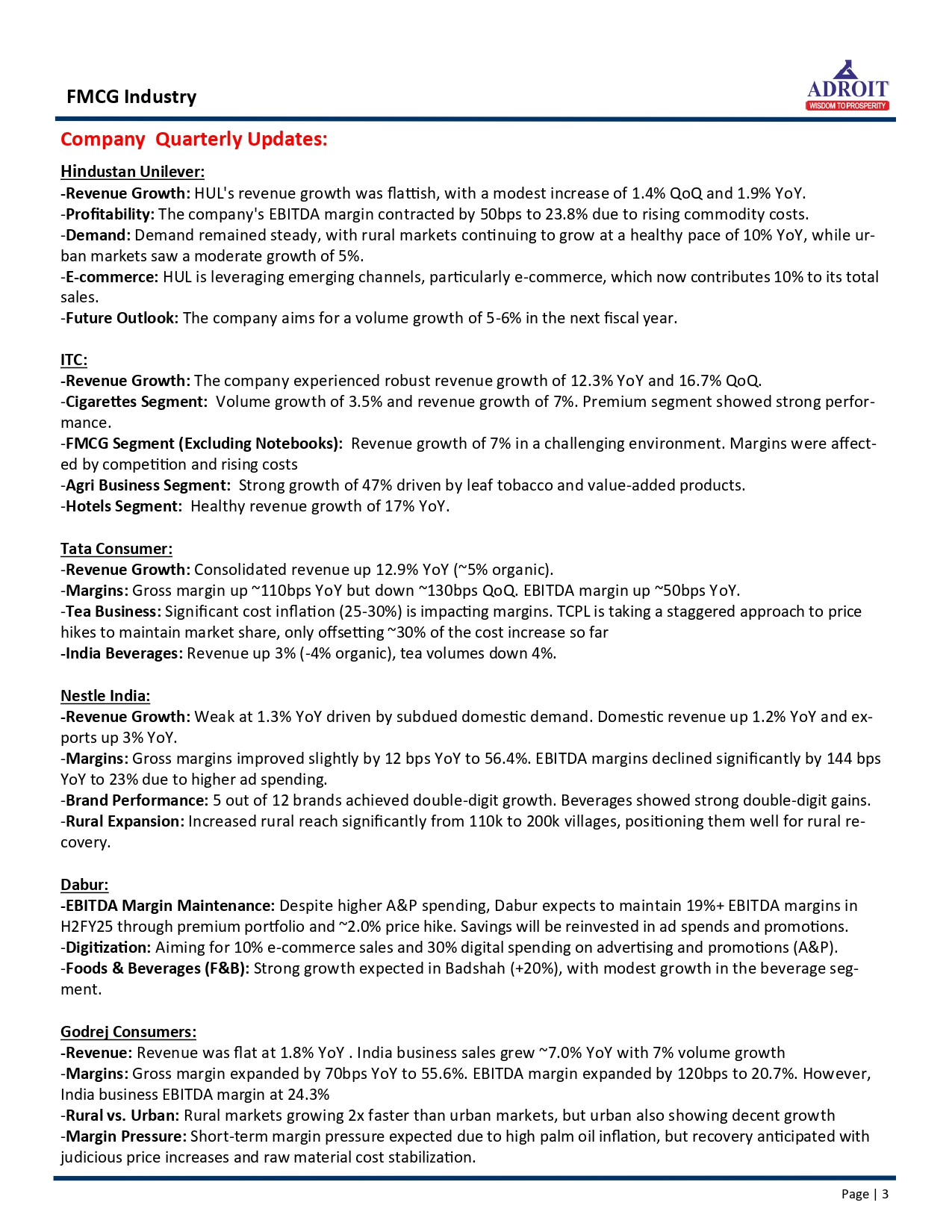 FMCG Industry

ADROIT
WISDOM TO PROSPERITY

Company Quarterly Updates:

Hindustan Unilever:
-Revenue Growth: HUL's revenue growth was flattish, with a modest increase of 1.4% QoQ and 1.9% YoY.
-Profitability: The company's EBITDA margin contracted by 50bps to 23.8% due to rising commodity costs.
-Demand: Demand remained steady, with rural markets continuing to grow at a healthy pace of 10% YoY, while urban markets saw a moderate growth of 5%.
-E-commerce: HUL is leveraging emerging channels, particularly e-commerce, which now contributes 10% to its total sales.
-Future Outlook: The company aims for a volume growth of 5-6% in the next fiscal year.

ITC:
-Revenue Growth: The company experienced robust revenue growth of 12.3% YoY and 16.7% QoQ.
-Cigarettes Segment: Volume growth of 3.5% and revenue growth of 7%. Premium segment showed strong performance.
-FMCG Segment (Excluding Notebooks): Revenue growth of 7% in a challenging environment. Margins were affected by competition and rising costs
-Agri Business Segment: Strong growth of 47% driven by leaf tobacco and value-added products.
-Hotels Segment: Healthy revenue growth of 17% YoY.

Tata Consumer:
-Revenue Growth: Consolidated revenue up 12.9% YoY (~5% organic).
-Margins: Gross margin up ~110bps YoY but down ~130bps QoQ. EBITDA margin up ~50bps YoY.
-Tea Business: Significant cost inflation (25-30%) is impacting margins. TCPL is taking a staggered approach to price hikes to maintain market share, only offsetting ~30% of the cost increase so far
-India Beverages: Revenue up 3% (-4% organic), tea volumes down 4%.

Nestle India:
-Revenue Growth: Weak at 1.3% YoY driven by subdued domestic demand. Domestic revenue up 1.2% YoY and exports up 3% YoY.
-Margins: Gross margins improved slightly by 12 bps YoY to 56.4%. EBITDA margins declined significantly by 144 bps YoY to 23% due to higher ad spending.
-Brand Performance: 5 out of 12 brands achieved double-digit growth. Beverages showed strong double-digit gains.
-Rural Expansion: Increased rural reach significantly from 110k to 200k villages, positioning them well for rural recovery.

Dabur:
-EBITDA Margin Maintenance: Despite higher A&P spending, Dabur expects to maintain 19%+ EBITDA margins in H2FY25 through premium portfolio and ~2.0% price hike. Savings will be reinvested in ad spends and promotions.
-Digitization: Aiming for 10% e-commerce sales and 30% digital spending on advertising and promotions (A&P).
-Foods & Beverages (F&B): Strong growth expected in Badshah (+20%), with modest growth in the beverage segment.

Godrej Consumers:
-Revenue: Revenue was flat at 1.8% YoY . India business sales grew ~7.0% YoY with 7% volume growth
-Margins: Gross margin expanded by 70bps YoY to 55.6%. EBITDA margin expanded by 120bps to 20.7%. However, India business EBITDA margin at 24.3%
-Rural vs. Urban: Rural markets growing 2x faster than urban markets, but urban also showing decent growth
-Margin Pressure: Short-term margin pressure expected due to high palm oil inflation, but recovery anticipated with judicious price increases and raw material cost stabilization.

Page | 3